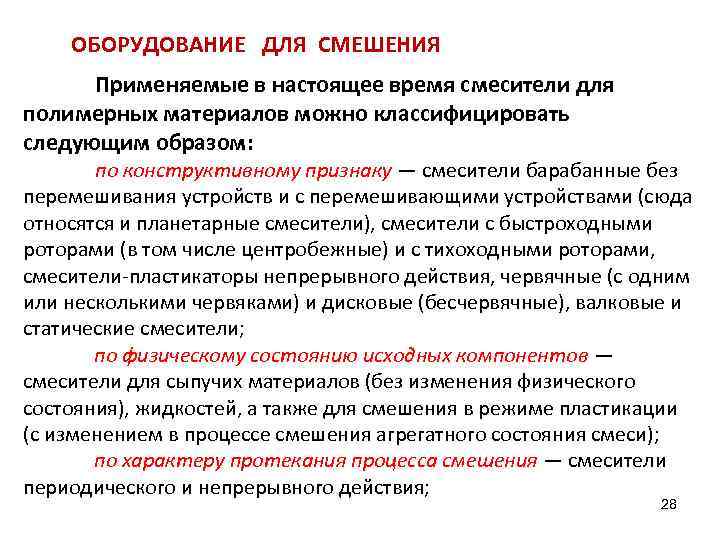 ОБОРУДОВАНИЕ ДЛЯ СМЕШЕНИЯ

Применяемые в настоящее время смесители для полимерных материалов можно классифицировать следующим образом:

по конструктивному признаку — смесители барабанные без перемешивания устройств и с перемешивающими устройствами (сюда относятся и планетарные смесители), смесители с быстроходными роторами (в том числе центробежные) и с тихоходными роторами, смесители-пластикаторы непрерывного действия, червячные (с одним или несколькими червяками) и дисковые (бесчервячные), валковые и статические смесители;

по физическому состоянию исходных компонентов — смесители для сыпучих материалов (без изменения физического состояния), жидкостей, а также для смешения в режиме пластикации (с изменением в процессе смешения агрегатного состояния смеси);

по характеру протекания процесса смешения — смесители периодического и непрерывного действия;

28